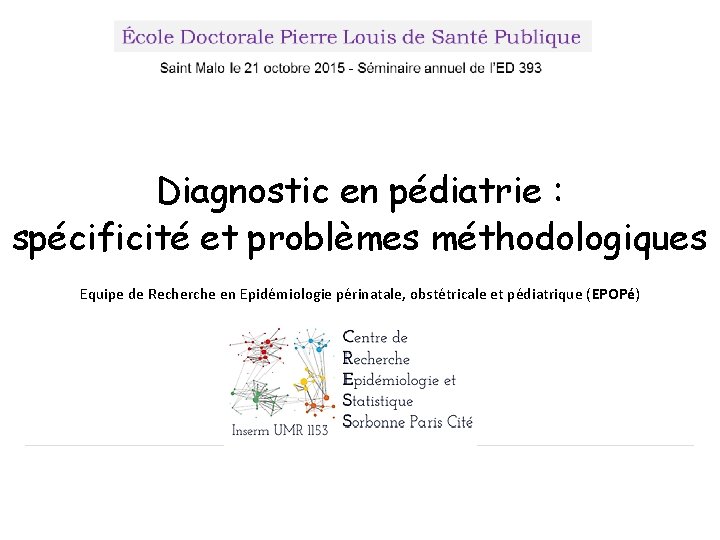 École Doctorale Pierre Louis de Santé Publique

Saint Malo le 21 octobre 2015 - Séminaire annuel de l'ED 393

Diagnostic en pédiatrie : spécificité et problèmes méthodologiques

Equipe de Recherche en Epidémiologie périnatale, obstétricale et pédiatrique (EPOPé)

Centre de
Recherche
Epidémiologie et
Statistique
Sorbonne Paris Cité

Inserm UMR 1153